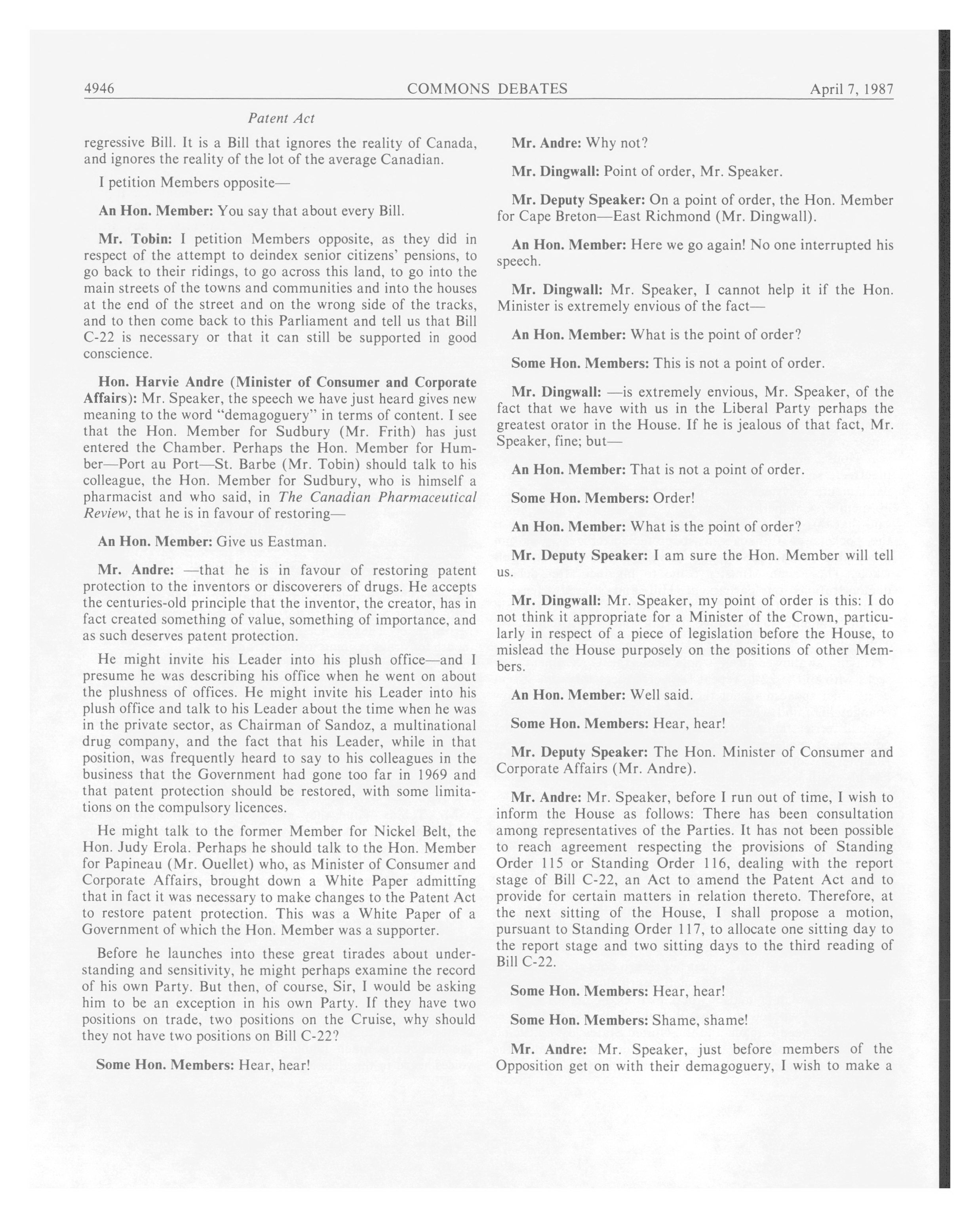 4946 COMMONS DEBATES April 7, 1987

Patent Act

regressive Bill. It is a Bill that ignores the reality of Canada, and ignores the reality of the lot of the average Canadian.

I petition Members opposite—

An Hon. Member: You say that about every Bill.

Mr. Tobin: I petition Members opposite, as they did in respect of the attempt to deindex senior citizens' pensions, to go back to their ridings, to go across this land, to go into the main streets of the towns and communities and into the houses at the end of the street and on the wrong side of the tracks, and to then come back to this Parliament and tell us that Bill C-22 is necessary or that it can still be supported in good conscience.

Hon. Harvie Andre (Minister of Consumer and Corporate Affairs): Mr. Speaker, the speech we have just heard gives new meaning to the word "demagoguery" in terms of content. I see that the Hon. Member for Sudbury (Mr. Frith) has just entered the Chamber. Perhaps the Hon. Member for Humber—Port au Port—St. Barbe (Mr. Tobin) should talk to his colleague, the Hon. Member for Sudbury, who is himself a pharmacist and who said, in The Canadian Pharmaceutical Review, that he is in favour of restoring—

An Hon. Member: Give us Eastman.

Mr. Andre: —that he is in favour of restoring patent protection to the inventors or discoverers of drugs. He accepts the centuries-old principle that the inventor, the creator, has in fact created something of value, something of importance, and as such deserves patent protection.

He might invite his Leader into his plush office—and I presume he was describing his office when he went on about the plushness of offices. He might invite his Leader into his plush office and talk to his Leader about the time when he was in the private sector, as Chairman of Sandoz, a multinational drug company, and the fact that his Leader, while in that position, was frequently heard to say to his colleagues in the business that the Government had gone too far in 1969 and that patent protection should be restored, with some limitations on the compulsory licences.

He might talk to the former Member for Nickel Belt, the Hon. Judy Erola. Perhaps he should talk to the Hon. Member for Papineau (Mr. Ouellet) who, as Minister of Consumer and Corporate Affairs, brought down a White Paper admitting that in fact it was necessary to make changes to the Patent Act to restore patent protection. This was a White Paper of a Government of which the Hon. Member was a supporter.

Before he launches into these great tirades about understanding and sensitivity, he might perhaps examine the record of his own Party. But then, of course, Sir, I would be asking him to be an exception in his own Party. If they have two positions on trade, two positions on the Cruise, why should they not have two positions on Bill C-22?

Some Hon. Members: Hear, hear!

Mr. Andre: Why not?

Mr. Dingwall: Point of order, Mr. Speaker.

Mr. Deputy Speaker: On a point of order, the Hon. Member for Cape Breton—East Richmond (Mr. Dingwall).

An Hon. Member: Here we go again! No one interrupted his speech.

Mr. Dingwall: Mr. Speaker, I cannot help it if the Hon. Minister is extremely envious of the fact—

An Hon. Member: What is the point of order?

Some Hon. Members: This is not a point of order.

Mr. Dingwall: —is extremely envious, Mr. Speaker, of the fact that we have with us in the Liberal Party perhaps the greatest orator in the House. If he is jealous of that fact, Mr. Speaker, fine; but—

An Hon. Member: That is not a point of order.

Some Hon. Members: Order!

An Hon. Member: What is the point of order?

Mr. Deputy Speaker: I am sure the Hon. Member will tell us.

Mr. Dingwall: Mr. Speaker, my point of order is this: I do not think it appropriate for a Minister of the Crown, particularly in respect of a piece of legislation before the House, to mislead the House purposely on the positions of other Members.

An Hon. Member: Well said.

Some Hon. Members: Hear, hear!

Mr. Deputy Speaker: The Hon. Minister of Consumer and Corporate Affairs (Mr. Andre).

Mr. Andre: Mr. Speaker, before I run out of time, I wish to inform the House as follows: There has been consultation among representatives of the Parties. It has not been possible to reach agreement respecting the provisions of Standing Order 115 or Standing Order 116, dealing with the report stage of Bill C-22, an Act to amend the Patent Act and to provide for certain matters in relation thereto. Therefore, at the next sitting of the House, I shall propose a motion, pursuant to Standing Order 117, to allocate one sitting day to the report stage and two sitting days to the third reading of Bill C-22.

Some Hon. Members: Hear, hear!

Some Hon. Members: Shame, shame!

Mr. Andre: Mr. Speaker, just before members of the Opposition get on with their demagoguery, I wish to make a